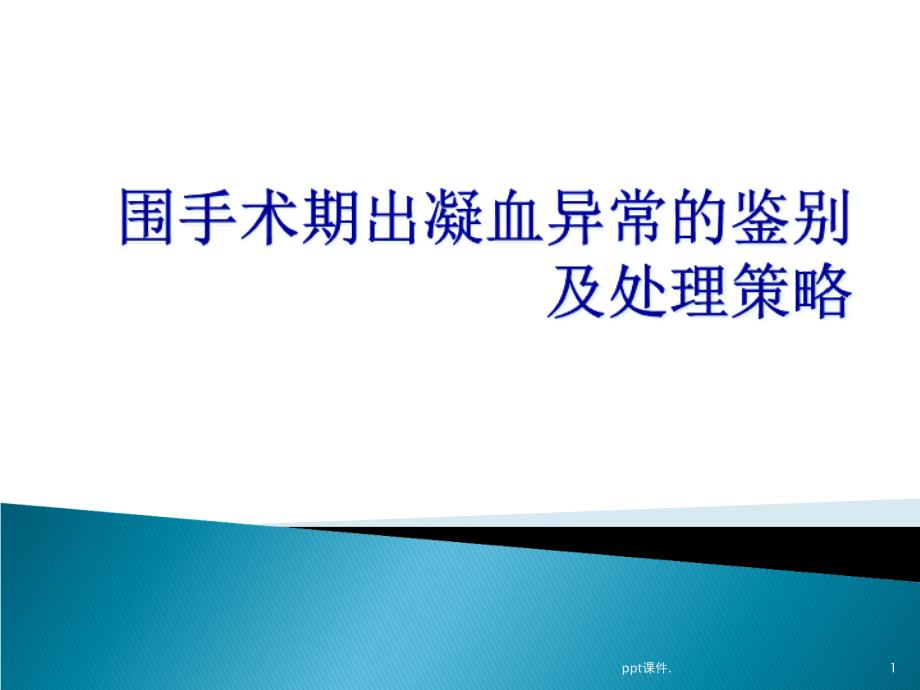 围手术期出凝血异常的鉴别及处理策略

ppt课件.

1